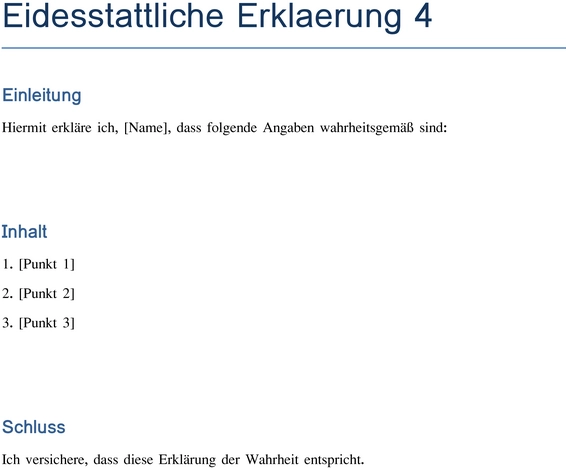 Eidesstattliche Erklaerung 4

Einleitung

Hiermit erkläre ich, [Name], dass folgende Angaben wahrheitsgemäß sind:

Inhalt

1. [Punkt 1]

2. [Punkt 2]

3. [Punkt 3]

Schluss

Ich versichere, dass diese Erklärung der Wahrheit entspricht.